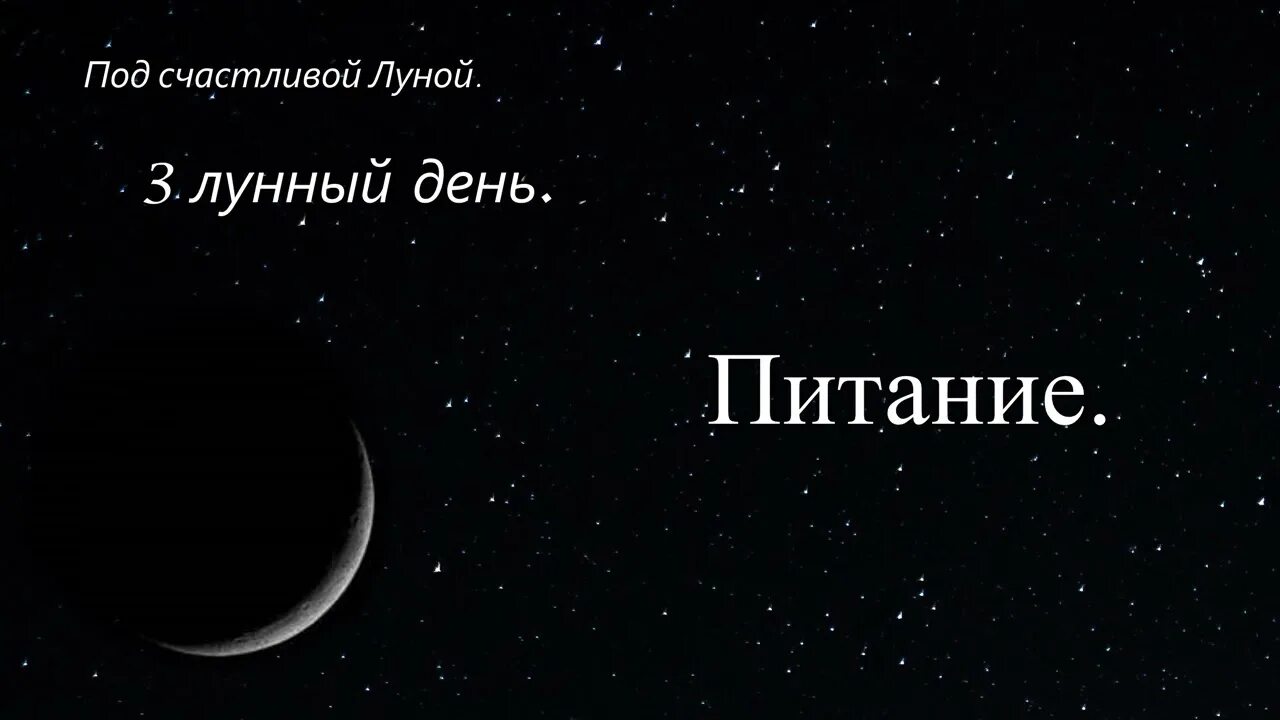 Под счастливой Луной.

3 лунный день.

Питание.